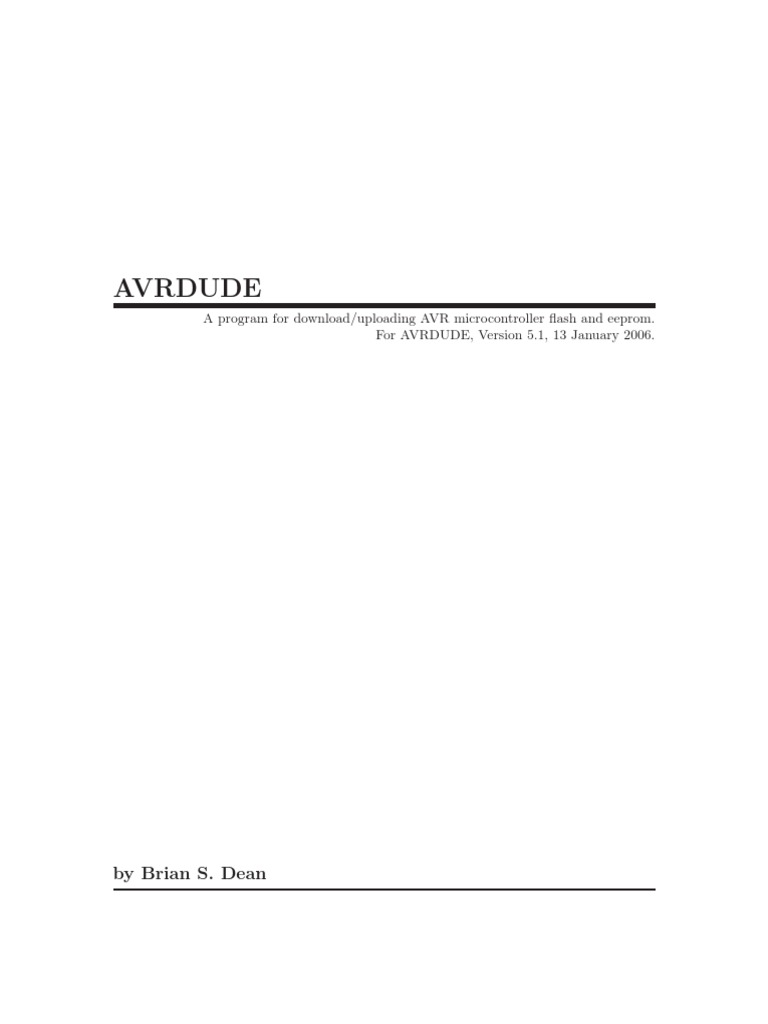 AVRDUDE

A program for download/uploading AVR microcontroller flash and eeprom.
For AVRDUDE, Version 5.1, 13 January 2006.

by Brian S. Dean